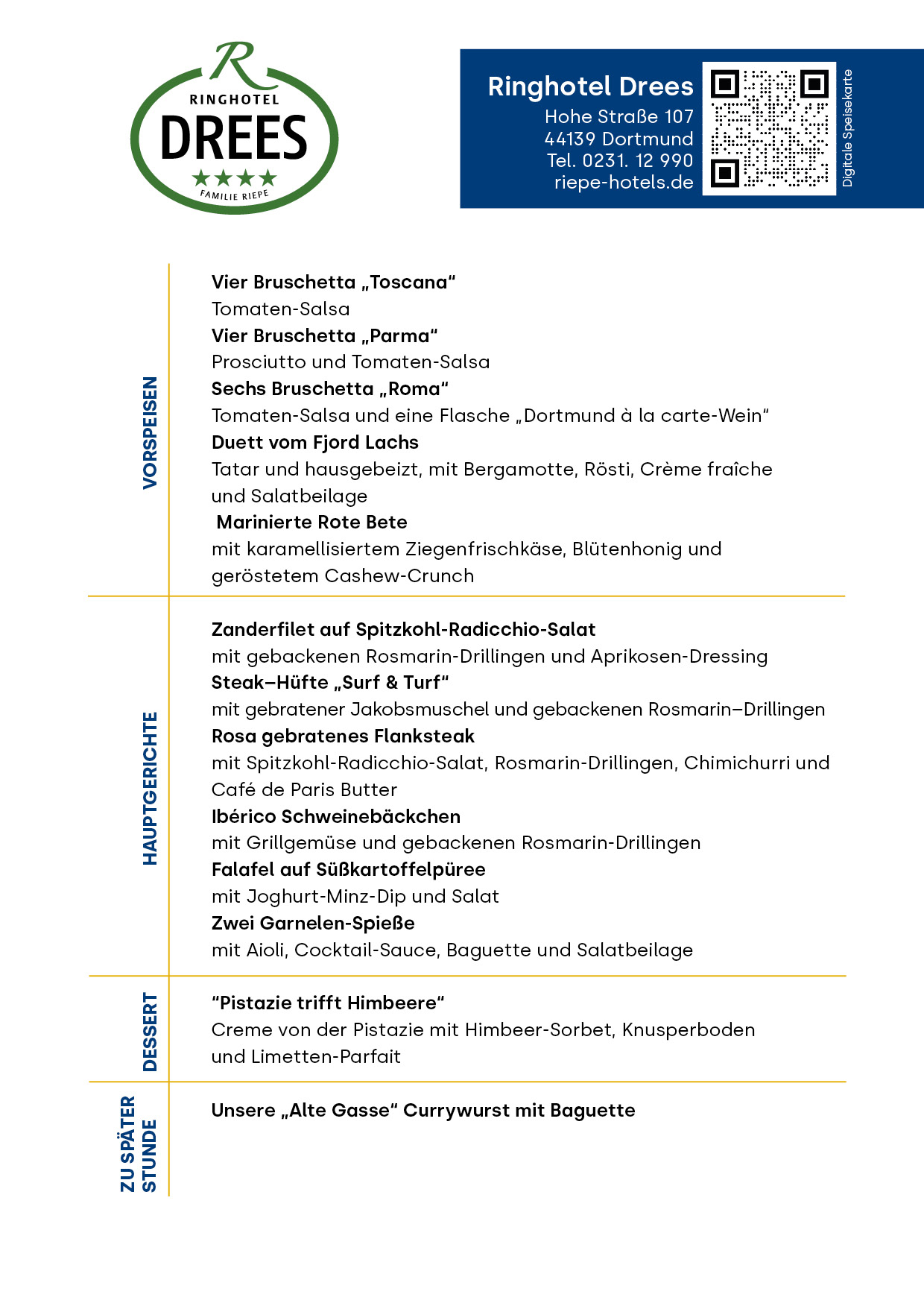 R
RINGHOTEL
DREES
★★★★
FAMILIE RIEPE

Ringhotel Drees
Hohe Straße 107
44139 Dortmund
Tel. 0231. 12 990
riepe-hotels.de

Digitale Speisekarte

VORSPEISEN

Vier Bruschetta „Toscana“
Tomaten-Salsa
Vier Bruschetta „Parma“
Prosciutto und Tomaten-Salsa
Sechs Bruschetta „Roma“
Tomaten-Salsa und eine Flasche „Dortmund à la carte-Wein“
Duett vom Fjord Lachs
Tatar und hausgebeizt, mit Bergamotte, Rösti, Crème fraîche und Salatbeilage
Marinierte Rote Bete
mit karamellisiertem Ziegenfrischkäse, Blütenhonig und geröstetem Cashew-Crunch

HAUPTGERICHTE

Zanderfilet auf Spitzkohl-Radicchio-Salat
mit gebackenen Rosmarin-Drillingen und Aprikosen-Dressing
Steak–Hüfte „Surf & Turf“
mit gebratener Jakobsmuschel und gebackenen Rosmarin–Drillingen
Rosa gebratenes Flanksteak
mit Spitzkohl-Radicchio-Salat, Rosmarin-Drillingen, Chimichurri und Café de Paris Butter
Ibérico Schweinebäckchen
mit Grillgemüse und gebackenen Rosmarin-Drillingen
Falafel auf Süßkartoffelpüree
mit Joghurt-Minz-Dip und Salat
Zwei Garnelen-Spieße
mit Aioli, Cocktail-Sauce, Baguette und Salatbeilage

DESSERT

“Pistazie trifft Himbeere“
Creme von der Pistazie mit Himbeer-Sorbet, Knusperboden und Limetten-Parfait

ZU SPÄTER STUNDE

Unsere „Alte Gasse“ Currywurst mit Baguette